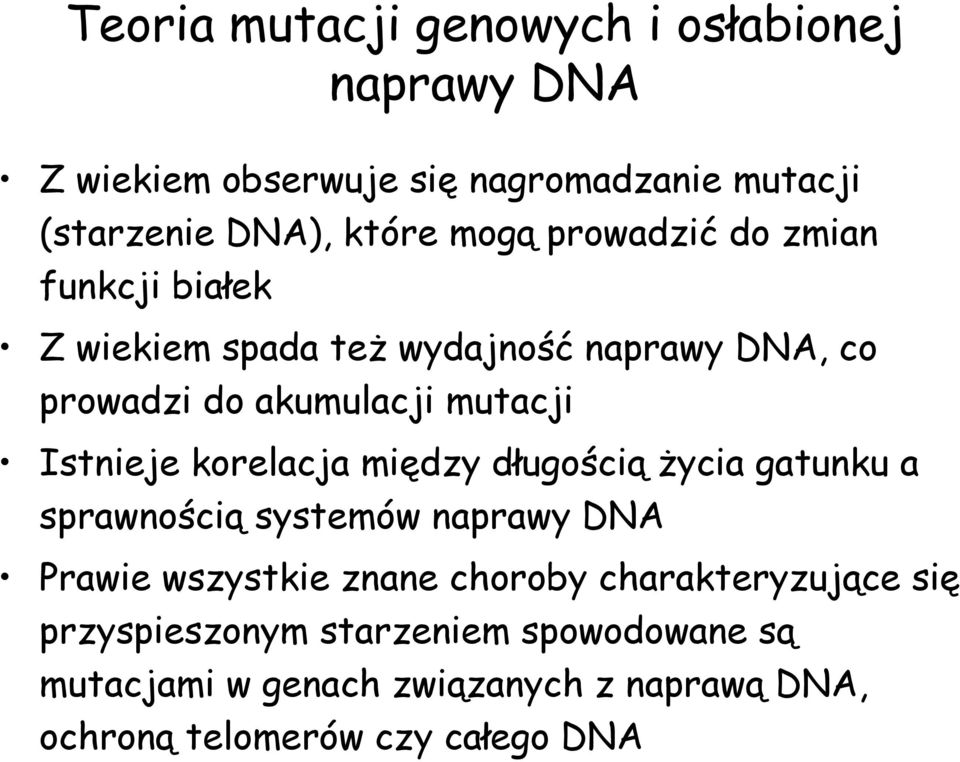 Teoria mutacji genowych i osłabionej naprawy DNA

• Z wiekiem obserwuje się nagromadzanie mutacji (starzenie DNA), które mogą prowadzić do zmian funkcji białek

• Z wiekiem spada też wydajność naprawy DNA, co prowadzi do akumulacji mutacji

• Istnieje korelacja między długością życia gatunku a sprawnością systemów naprawy DNA

• Prawie wszystkie znane choroby charakteryzujące się przyspieszonym starzeniem spowodowane są mutacjami w genach związanych z naprawą DNA, ochroną telomerów czy całego DNA